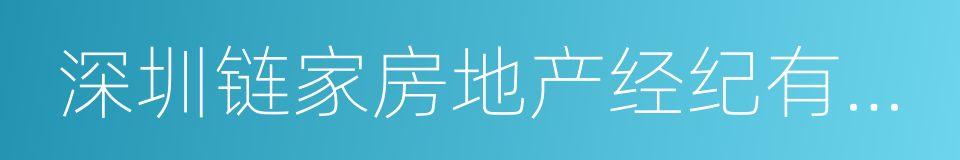 深圳链家房地产经纪有...